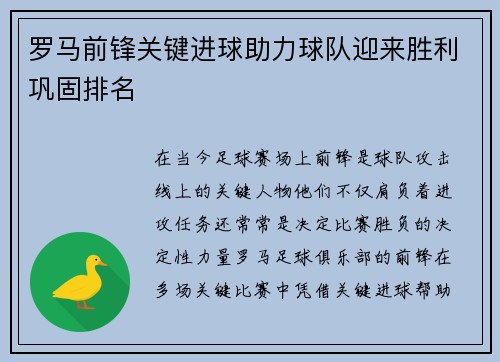 罗马前锋关键进球助力球队迎来胜利巩固排名

在当今足球赛场上前锋是球队攻击线上的关键人物他们不仅肩负着进攻任务还常常是决定比赛胜负的决定性力量罗马足球俱乐部的前锋在多场关键比赛中凭借关键进球帮助